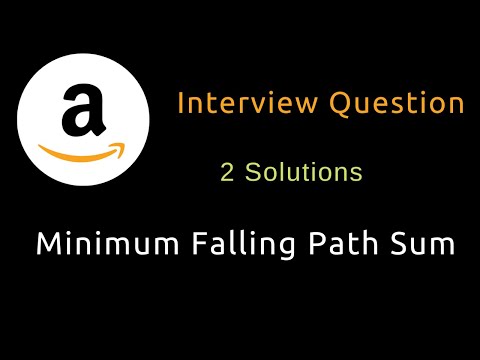 a

Interview Question

2 Solutions

Minimum Falling Path Sum